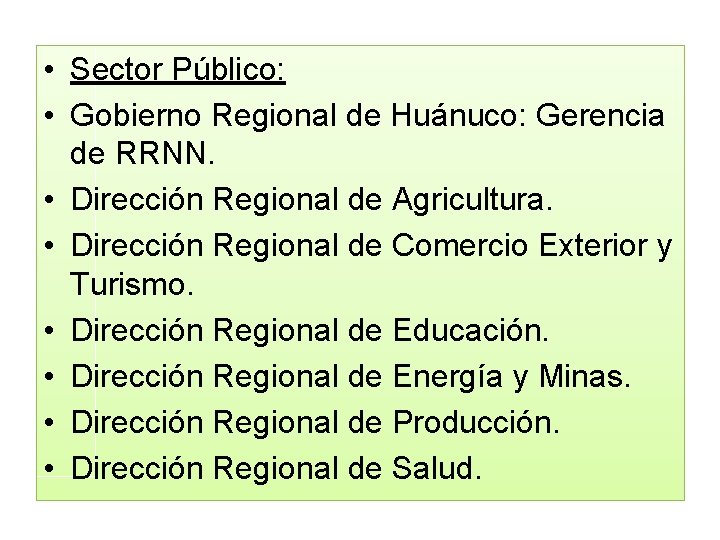 • Sector Público:
• Gobierno Regional de Huánuco: Gerencia de RRNN.
• Dirección Regional de Agricultura.
• Dirección Regional de Comercio Exterior y Turismo.
• Dirección Regional de Educación.
• Dirección Regional de Energía y Minas.
• Dirección Regional de Producción.
• Dirección Regional de Salud.